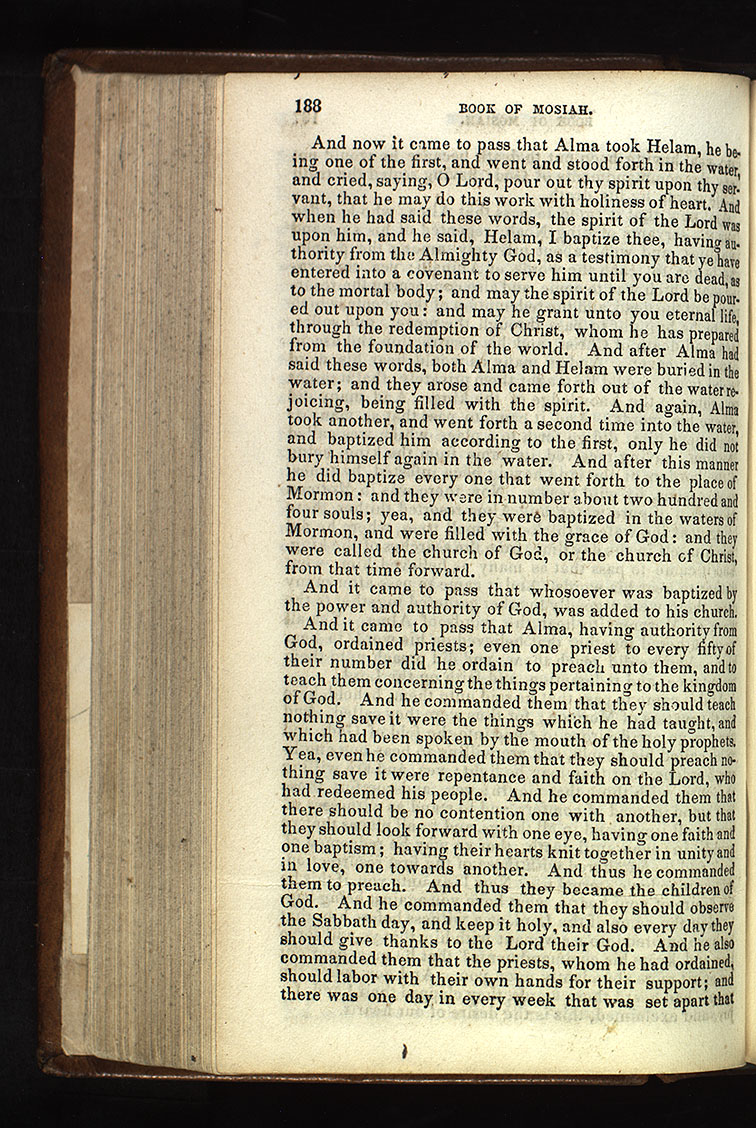 188 BOOK OF MOSIAH.

And now it came to pass that Alma took Helam, he being one of the first, and went and stood forth in the water, and cried, saying, O Lord, pour out thy spirit upon thy servant, that he may do this work with holiness of heart. And when he had said these words, the spirit of the Lord was upon him, and he said, Helam, I baptize thee, having authority from the Almighty God, as a testimony that ye have entered into a covenant to serve him until you are dead, as to the mortal body; and may the spirit of the Lord be poured out upon you: and may he grant unto you eternal life, through the redemption of Christ, whom he has prepared from the foundation of the world. And after Alma had said these words, both Alma and Helam were buried in the water; and they arose and came forth out of the water rejoicing, being filled with the spirit. And again, Alma took another, and went forth a second time into the water, and baptized him according to the first, only he did not bury himself again in the water. And after this manner he did baptize every one that went forth to the place of Mormon: and they were in number about two hundred and four souls; yea, and they were baptized in the waters of Mormon, and were filled with the grace of God: and they were called the church of God, or the church of Christ, from that time forward.

And it came to pass that whosoever was baptized by the power and authority of God, was added to his church.

And it came to pass that Alma, having authority from God, ordained priests; even one priest to every fifty of their number did he ordain to preach unto them, and to teach them concerning the things pertaining to the kingdom of God. And he commanded them that they should teach nothing save it were the things which he had taught, and which had been spoken by the mouth of the holy prophets. Yea, even he commanded them that they should preach nothing save it were repentance and faith on the Lord, who had redeemed his people. And he commanded them that there should be no contention one with another, but that they should look forward with one eye, having one faith and one baptism; having their hearts knit together in unity and in love, one towards another. And thus he commanded them to preach. And thus they became the children of God. And he commanded them that they should observe the Sabbath day, and keep it holy, and also every day they should give thanks to the Lord their God. And he also commanded them that the priests, whom he had ordained, should labor with their own hands for their support; and there was one day in every week that was set apart that